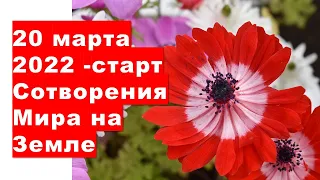 20 марта
2022 -старт
Сотворения
Мира на
Земле